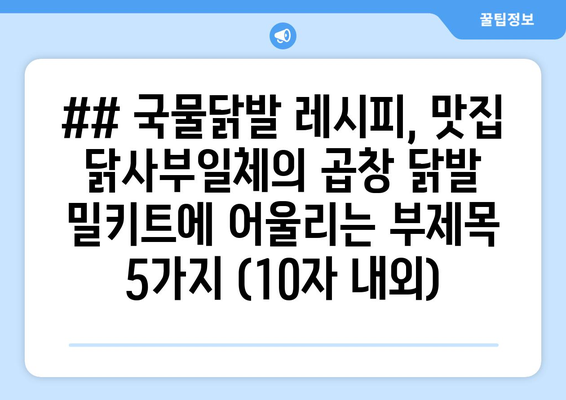 꿀팁정보

## 국물닭발 레시피, 맛집 닭사부일체의 곱창 닭발 밀키트에 어울리는 부제목 5가지 (10자 내외)